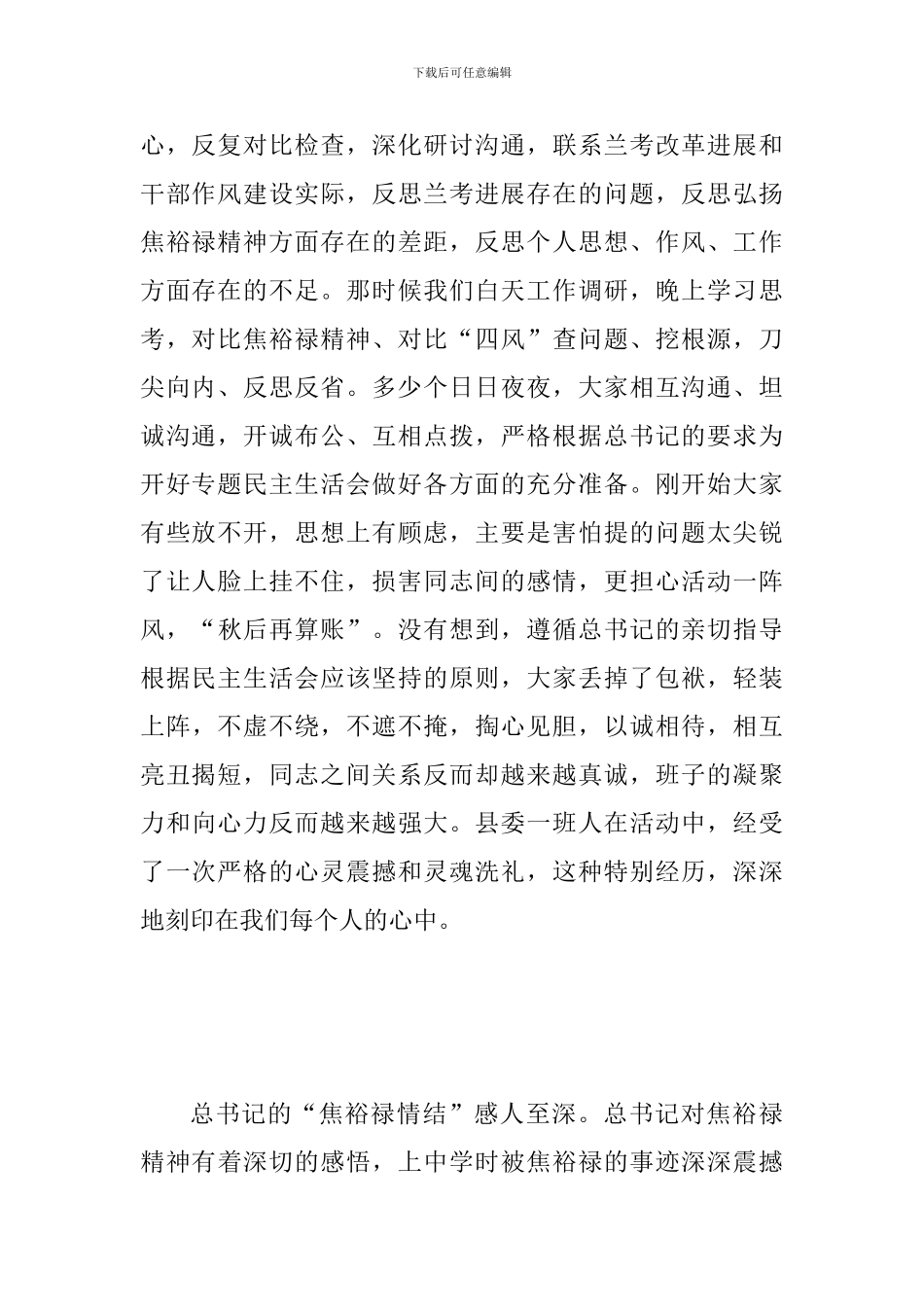 下载后可任意编辑

心，反复对比检查，深化研讨沟通，联系兰考改革进展和干部作风建设实际，反思兰考进展存在的问题，反思弘扬焦裕禄精神方面存在的差距，反思个人思想、作风、工作方面存在的不足。那时候我们白天工作调研，晚上学习思考，对比焦裕禄精神、对比“四风”查问题、挖根源，刀尖向内、反思反省。多少个日日夜夜，大家相互沟通、坦诚沟通，开诚布公、互相点拨，严格根据总书记的要求为开好专题民主生活会做好各方面的充分准备。刚开始大家有些放不开，思想上有顾虑，主要是害怕提的问题太尖锐了让人脸上挂不住，损害同志间的感情，更担心活动一阵风，“秋后再算账”。没有想到，遵循总书记的亲切指导根据民主生活会应该坚持的原则，大家丢掉了包袱，轻装上阵，不虚不绕，不遮不掩，掏心见胆，以诚相待，相互亮丑揭短，同志之间关系反而却越来越真诚，班子的凝聚力和向心力反而越来越强大。县委一班人在活动中，经受了一次严格的心灵震撼和灵魂洗礼，这种特别经历，深深地刻印在我们每个人的心中。

总书记的“焦裕禄情结”感人至深。总书记对焦裕禄精神有着深切的感悟，上中学时被焦裕禄的事迹深深震撼